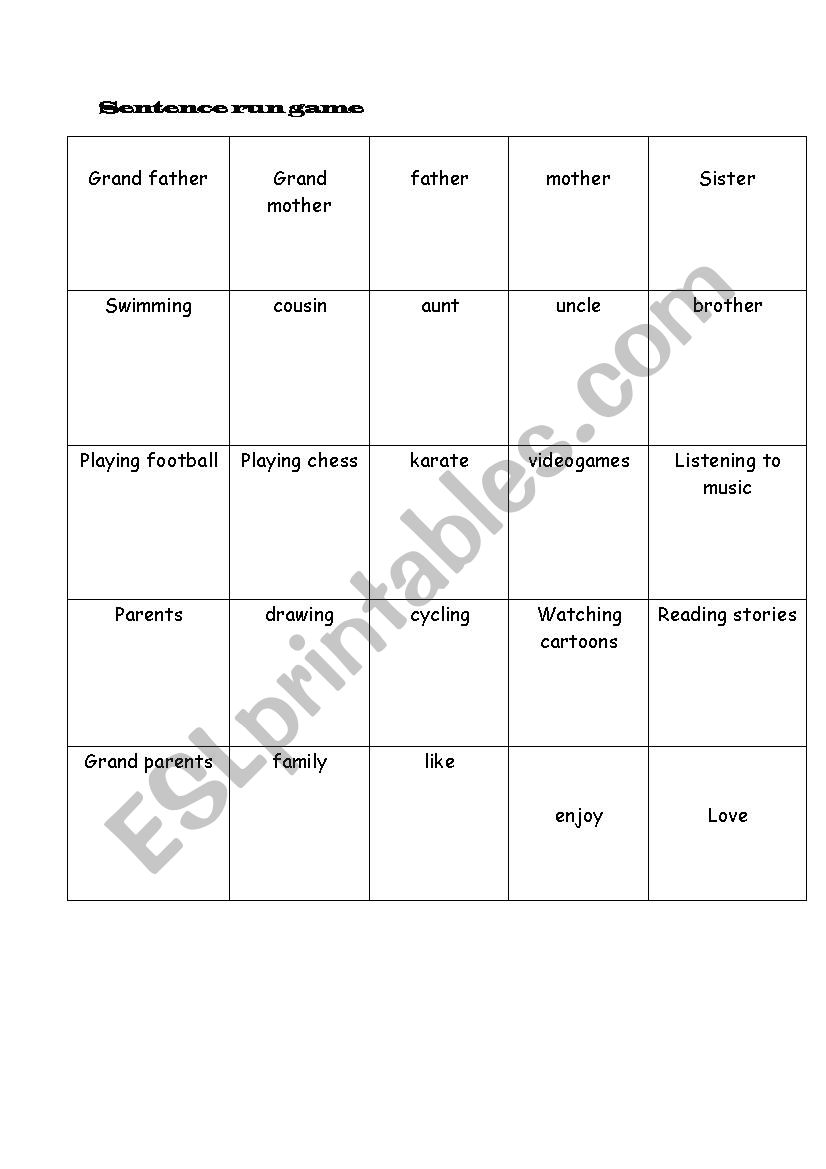 Sentence run game

| Grand father | Grand mother | father | mother | Sister |
|---|---|---|---|---|
| Swimming | cousin | aunt | uncle | brother |
| Playing football | Playing chess | karate | videogames | Listening to music |
| Parents | drawing | cycling | Watching cartoons | Reading stories |
| Grand parents | family | like | enjoy | Love |

ESLprintables.com